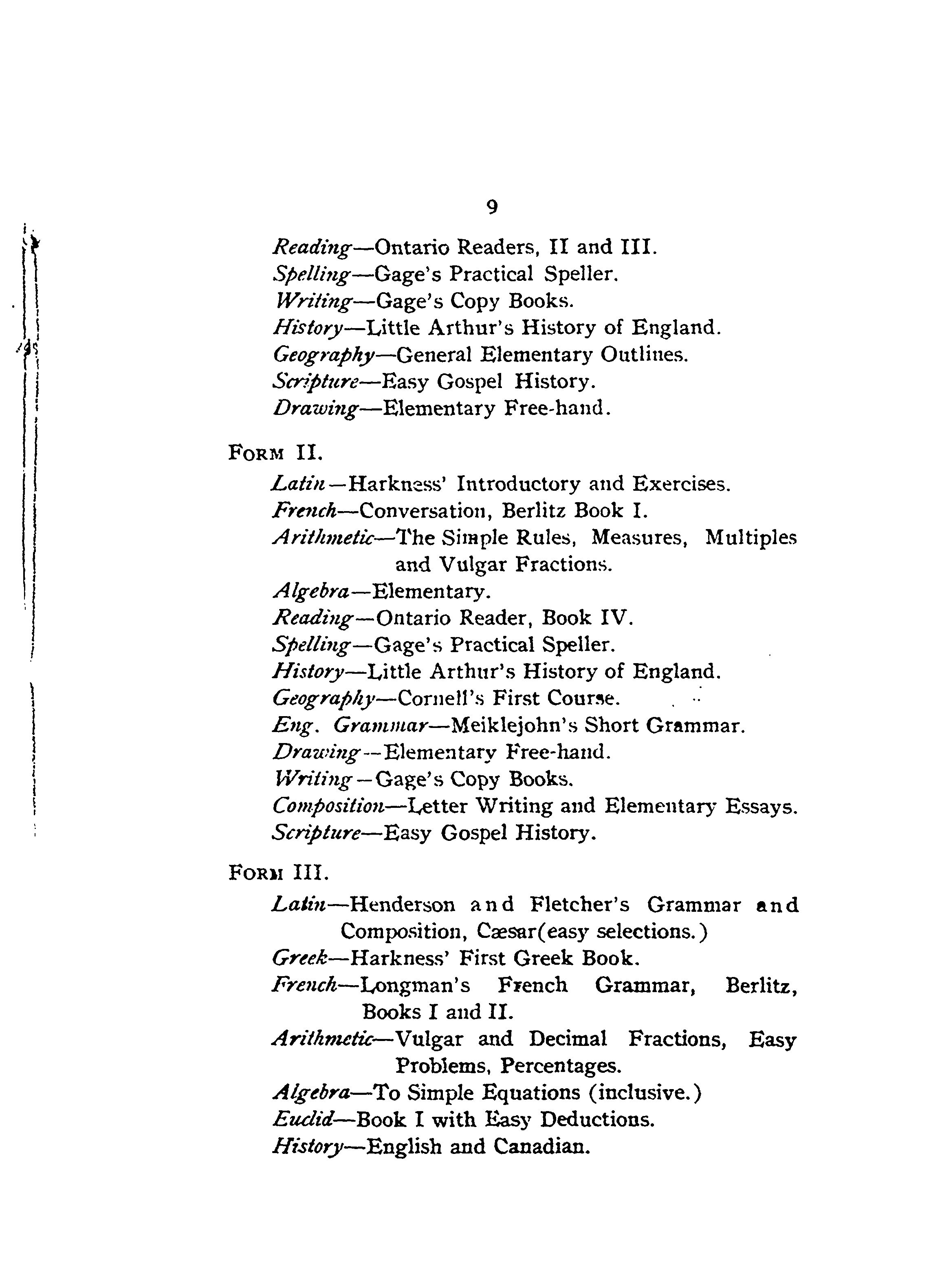 9

Reading—Ontario Readers, II and III.
Spelling—Gage's Practical Speller.
Writing—Gage's Copy Books.
History—Little Arthur's History of England.
Geography—General Elementary Outlines.
Scripture—Easy Gospel History.
Drawing—Elementary Free-hand.

FORM II.

Latin—Harkness' Introductory and Exercises.
French—Conversation, Berlitz Book I.
Arithmetic—The Simple Rules, Measures, Multiples and Vulgar Fractions.
Algebra—Elementary.
Reading—Ontario Reader, Book IV.
Spelling—Gage's Practical Speller.
History—Little Arthur's History of England.
Geography—Cornell's First Course.
Eng. Grammar—Meiklejohn's Short Grammar.
Drawing—Elementary Free-hand.
Writing—Gage's Copy Books.
Composition—Letter Writing and Elementary Essays.
Scripture—Easy Gospel History.

FORM III.

Latin—Henderson and Fletcher's Grammar and Composition, Cæsar(easy selections.)
Greek—Harkness' First Greek Book.
French—Longman's French Grammar, Berlitz, Books I and II.
Arithmetic—Vulgar and Decimal Fractions, Easy Problems, Percentages.
Algebra—To Simple Equations (inclusive.)
Euclid—Book I with Easy Deductions.
History—English and Canadian.